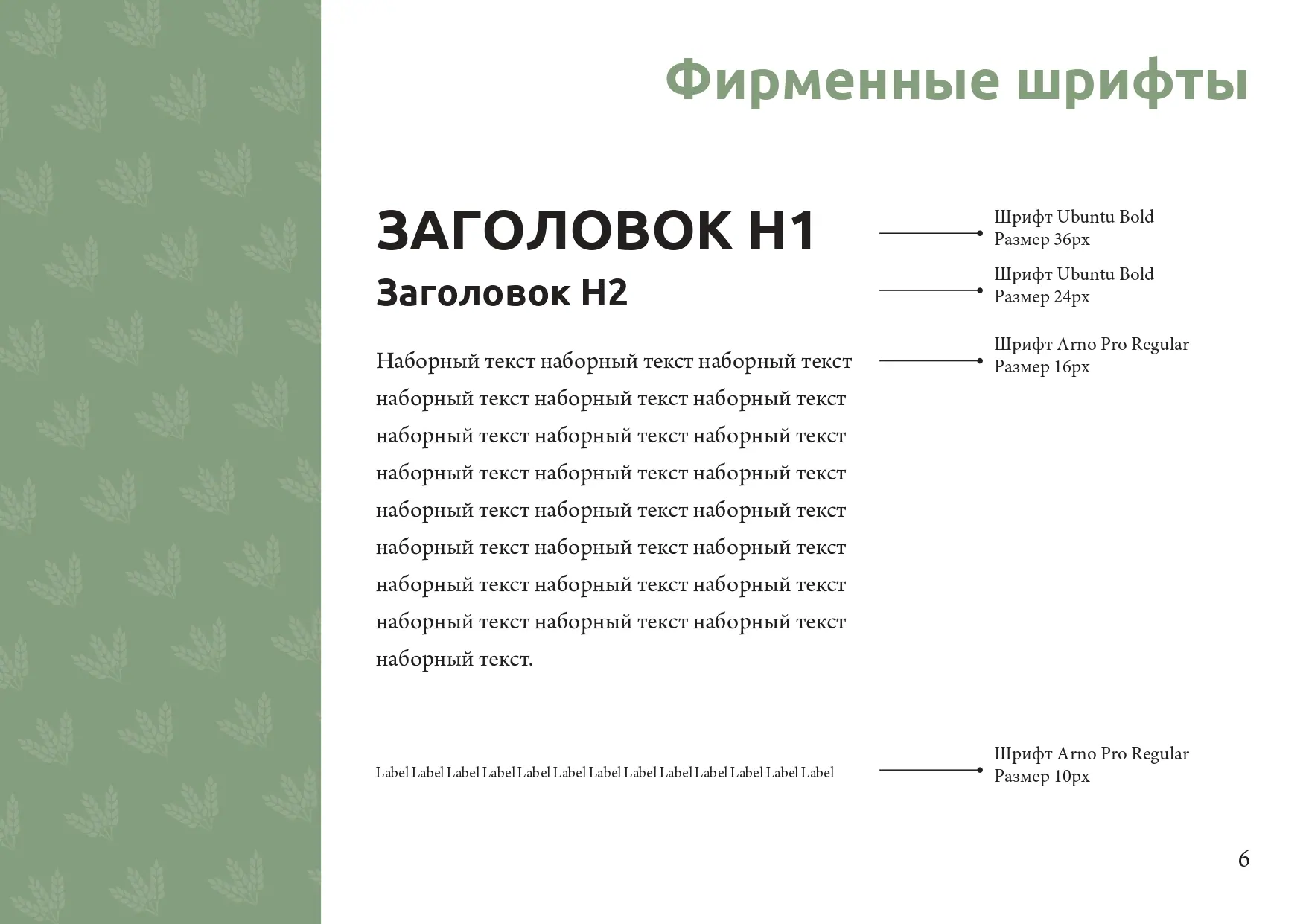 Фирменные шрифты

ЗАГОЛОВОК H1

Шрифт Ubuntu Bold
Размер 36px

Заголовок H2

Шрифт Ubuntu Bold
Размер 24px

Наборный текст наборный текст наборный текст наборный текст наборный текст наборный текст наборный текст наборный текст наборный текст наборный текст наборный текст наборный текст наборный текст наборный текст наборный текст наборный текст наборный текст наборный текст наборный текст наборный текст наборный текст наборный текст наборный текст наборный текст наборный текст.

Шрифт Arno Pro Regular
Размер 16px

Label Label Label Label Label Label Label Label Label Label Label Label Label

Шрифт Arno Pro Regular
Размер 10px

6